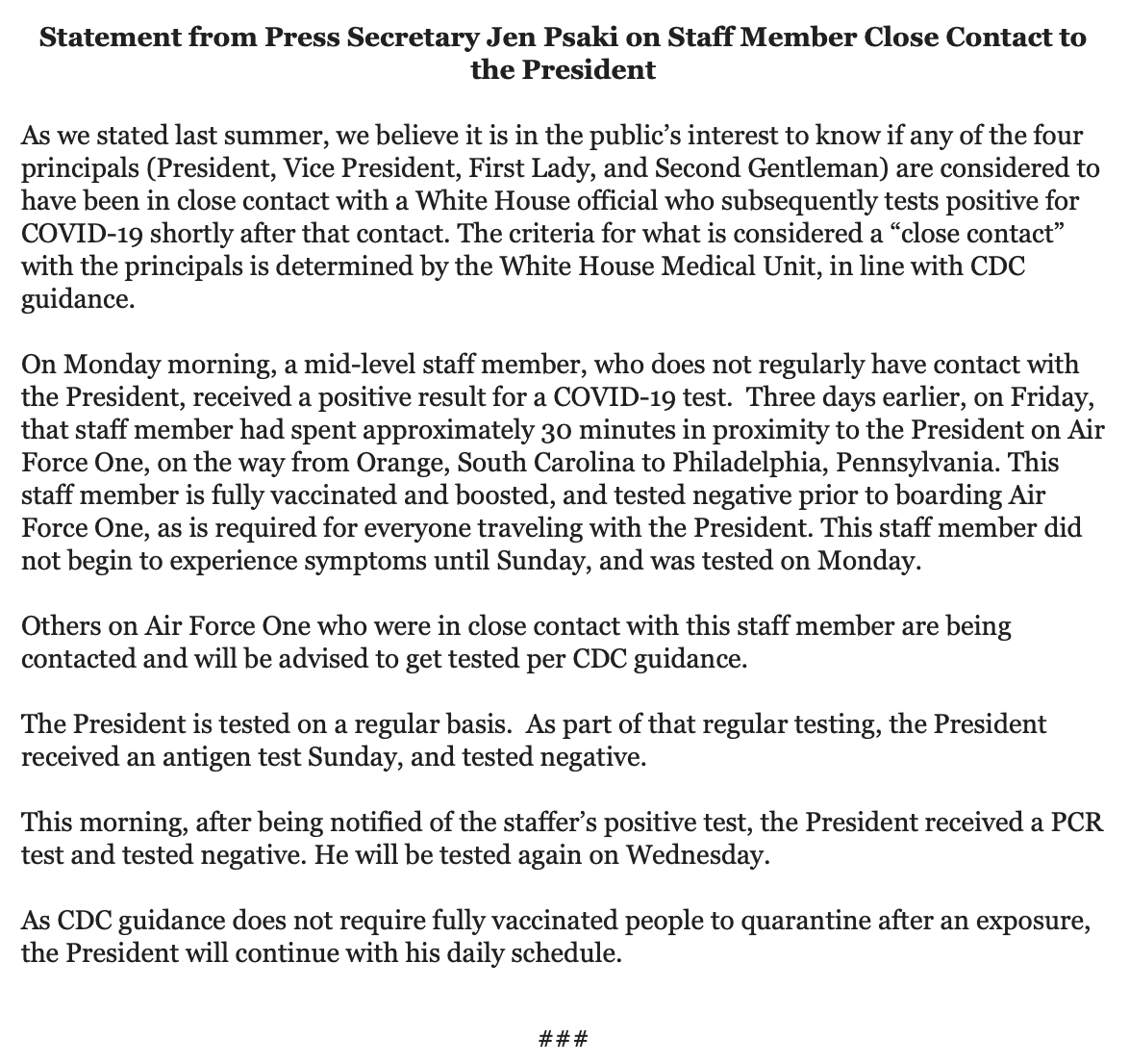 Statement from Press Secretary Jen Psaki on Staff Member Close Contact to the President

As we stated last summer, we believe it is in the public's interest to know if any of the four principals (President, Vice President, First Lady, and Second Gentleman) are considered to have been in close contact with a White House official who subsequently tests positive for COVID-19 shortly after that contact. The criteria for what is considered a "close contact" with the principals is determined by the White House Medical Unit, in line with CDC guidance.

On Monday morning, a mid-level staff member, who does not regularly have contact with the President, received a positive result for a COVID-19 test. Three days earlier, on Friday, that staff member had spent approximately 30 minutes in proximity to the President on Air Force One, on the way from Orange, South Carolina to Philadelphia, Pennsylvania. This staff member is fully vaccinated and boosted, and tested negative prior to boarding Air Force One, as is required for everyone traveling with the President. This staff member did not begin to experience symptoms until Sunday, and was tested on Monday.

Others on Air Force One who were in close contact with this staff member are being contacted and will be advised to get tested per CDC guidance.

The President is tested on a regular basis. As part of that regular testing, the President received an antigen test Sunday, and tested negative.

This morning, after being notified of the staffer's positive test, the President received a PCR test and tested negative. He will be tested again on Wednesday.

As CDC guidance does not require fully vaccinated people to quarantine after an exposure, the President will continue with his daily schedule.

###